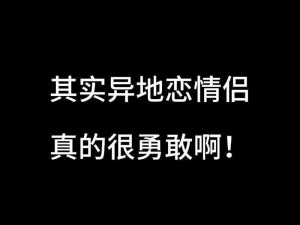 其实异地恋情侣
真的很勇敢啊！